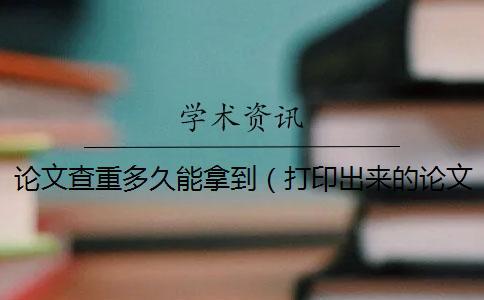 学术资讯

论文查重多久能拿到（打印出来的论文